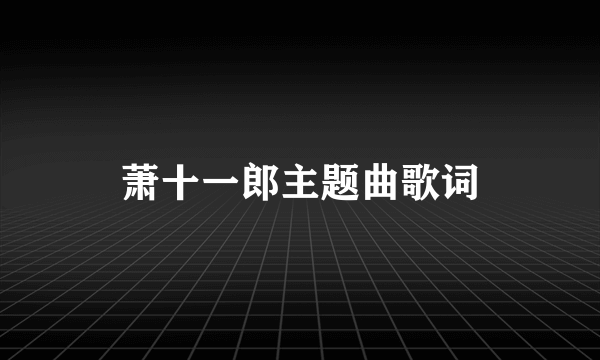 萧十一郎主题曲歌词